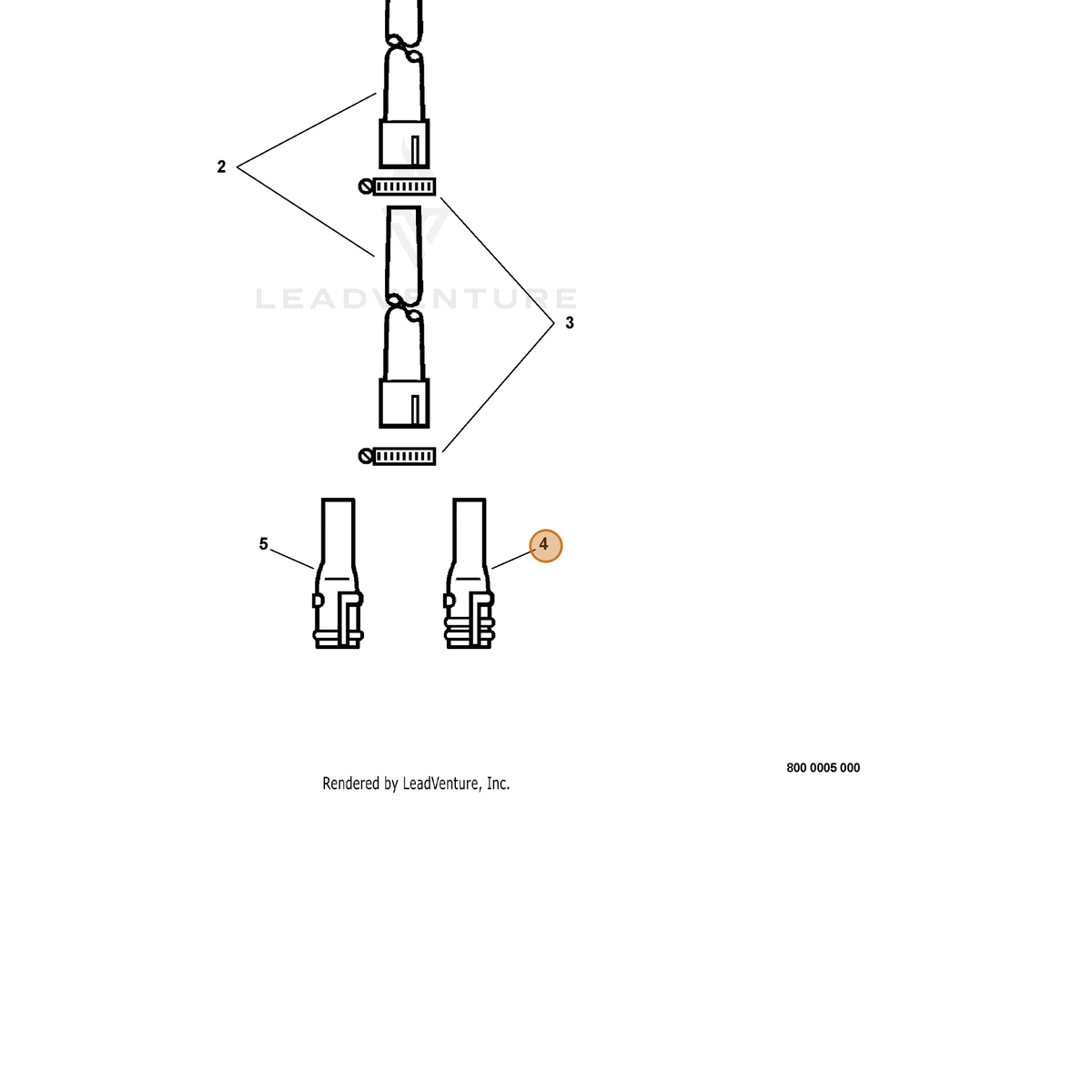 2

LEADVENTURE

3

5

4

800 0005 000

Rendered by LeadVenture, Inc.